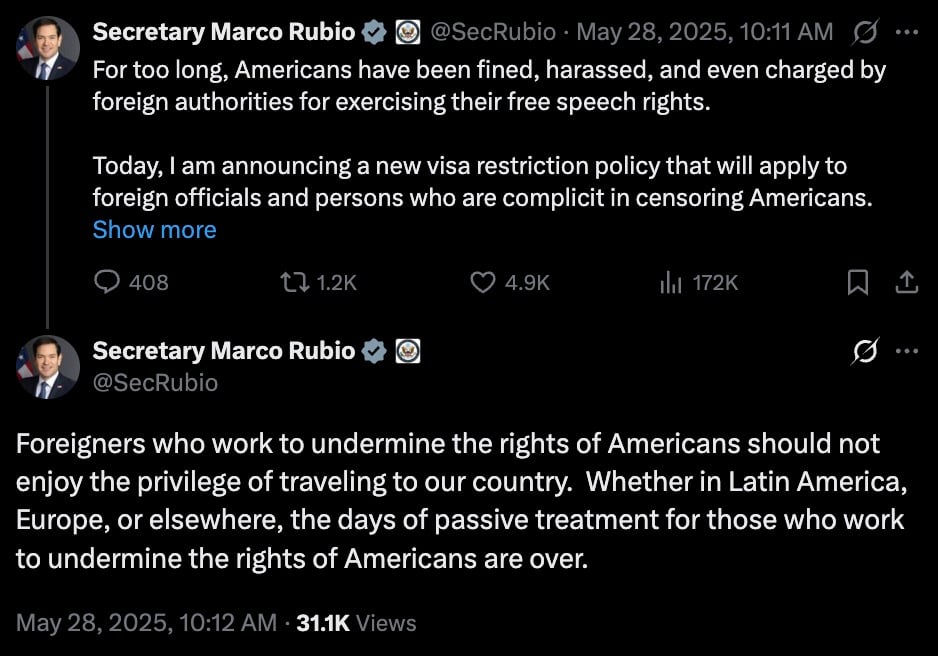 Secretary Marco Rubio @SecRubio · May 28, 2025, 10:11 AM

For too long, Americans have been fined, harassed, and even charged by foreign authorities for exercising their free speech rights.

Today, I am announcing a new visa restriction policy that will apply to foreign officials and persons who are complicit in censoring Americans.
Show more

408 1.2K 4.9K 172K

Secretary Marco Rubio
@SecRubio

Foreigners who work to undermine the rights of Americans should not enjoy the privilege of traveling to our country. Whether in Latin America, Europe, or elsewhere, the days of passive treatment for those who work to undermine the rights of Americans are over.

May 28, 2025, 10:12 AM · 31.1K Views